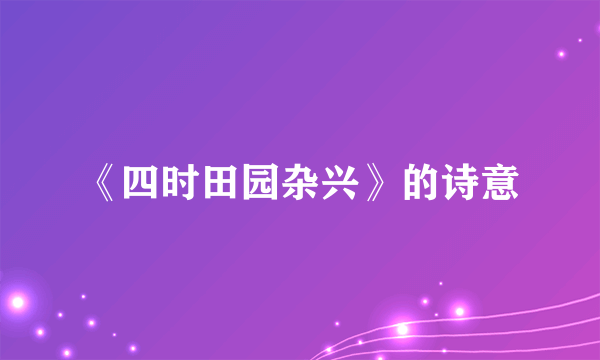 《四时田园杂兴》的诗意